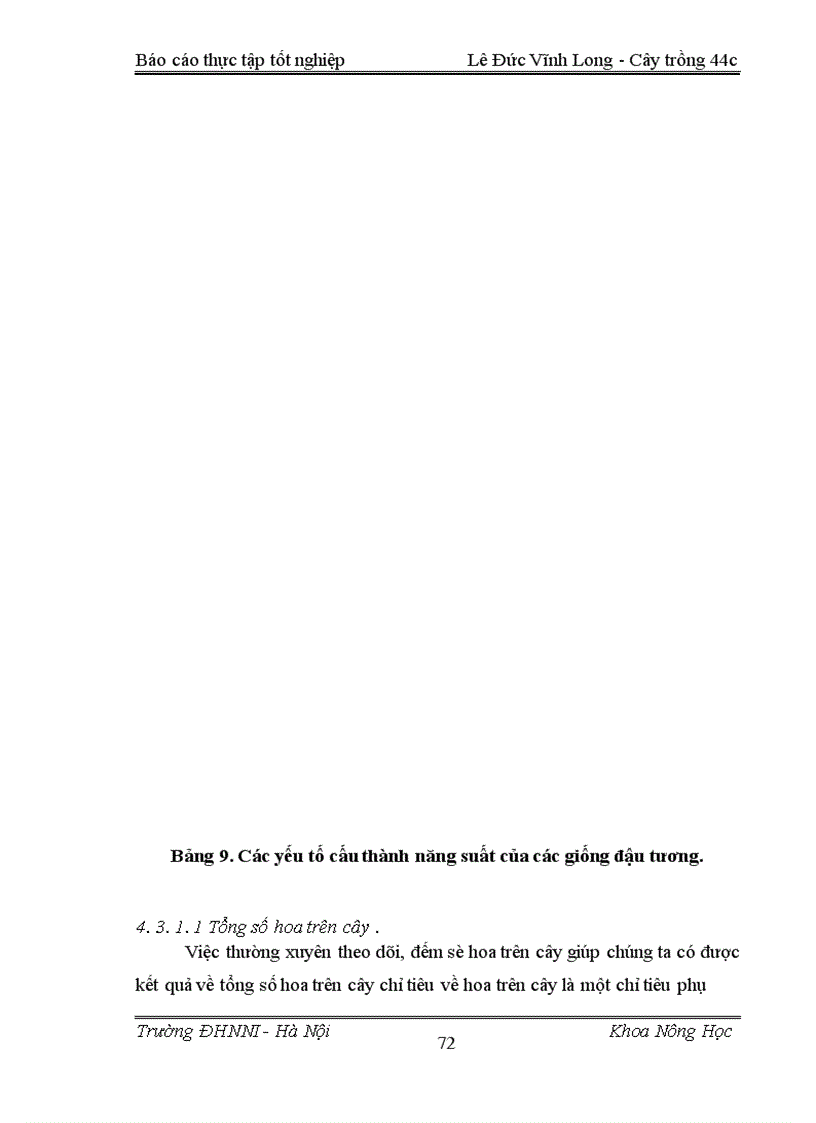 Báo cáo thực tập tốt nghiệp Lê Đức Vĩnh Long - Cây trồng 44c

Bảng 9. Các yếu tố cấu thành năng suất của các giống đậu tương.

4. 3. 1. 1 Tổng số hoa trên cây .

Việc thường xuyên theo dõi, đếm sè hoa trên cây giúp chúng ta có được kết quả về tổng số hoa trên cây chỉ tiêu về hoa trên cây là một chỉ tiêu phụ

Trường ĐHNNI - Hà Nội 72 Khoa Nông Học